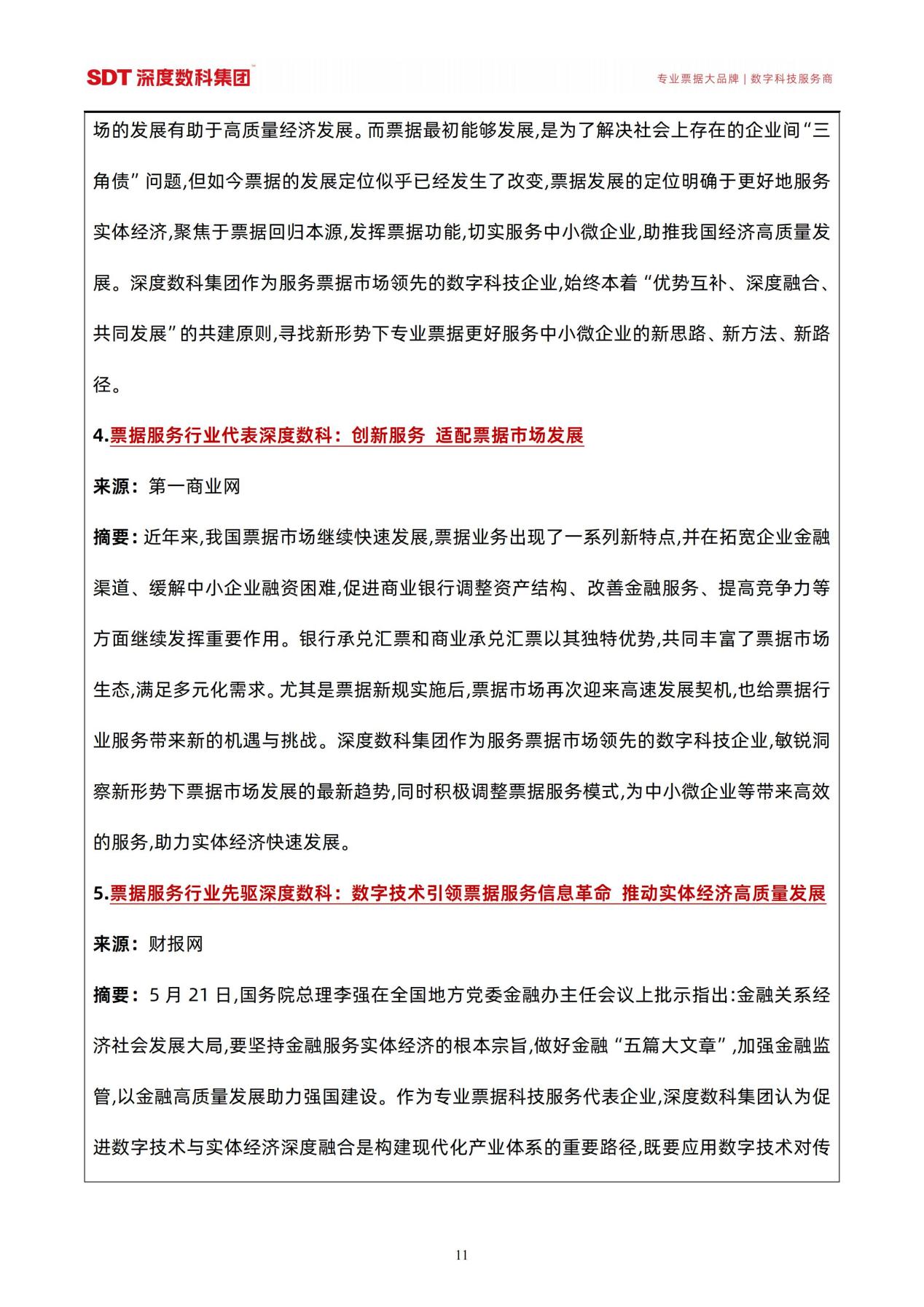 SDT 深度数科集团

专业票据大品牌 | 数字科技服务商

场的发展有助于高质量经济发展。而票据最初能够发展,是为了解决社会上存在的企业间“三角债”问题,但如今票据的发展定位似乎已经发生了改变,票据发展的定位明确于更好地服务实体经济,聚焦于票据回归本源,发挥票据功能,切实服务中小微企业,助推我国经济高质量发展。深度数科集团作为服务票据市场领先的数字科技企业,始终本着“优势互补、深度融合、共同发展”的共建原则,寻找新形势下专业票据更好服务中小微企业的新思路、新方法、新路径。

4.票据服务行业代表深度数科：创新服务 适配票据市场发展

来源：第一商业网

摘要：近年来,我国票据市场继续快速发展,票据业务出现了一系列新特点,并在拓宽企业金融渠道、缓解中小企业融资困难,促进商业银行调整资产结构、改善金融服务、提高竞争力等方面继续发挥重要作用。银行承兑汇票和商业承兑汇票以其独特优势,共同丰富了票据市场生态,满足多元化需求。尤其是票据新规实施后,票据市场再次迎来高速发展契机,也给票据行业服务带来新的机遇与挑战。深度数科集团作为服务票据市场领先的数字科技企业,敏锐洞察新形势下票据市场发展的最新趋势,同时积极调整票据服务模式,为中小微企业等带来高效的服务,助力实体经济快速发展。

5.票据服务行业先驱深度数科：数字技术引领票据服务信息革命 推动实体经济高质量发展

来源：财报网

摘要：5 月 21 日,国务院总理李强在全国地方党委金融办主任会议上批示指出:金融关系经济社会发展大局,要坚持金融服务实体经济的根本宗旨,做好金融“五篇大文章”,加强金融监管,以金融高质量发展助力强国建设。作为专业票据科技服务代表企业,深度数科集团认为促进数字技术与实体经济深度融合是构建现代化产业体系的重要路径,既要应用数字技术对传

11